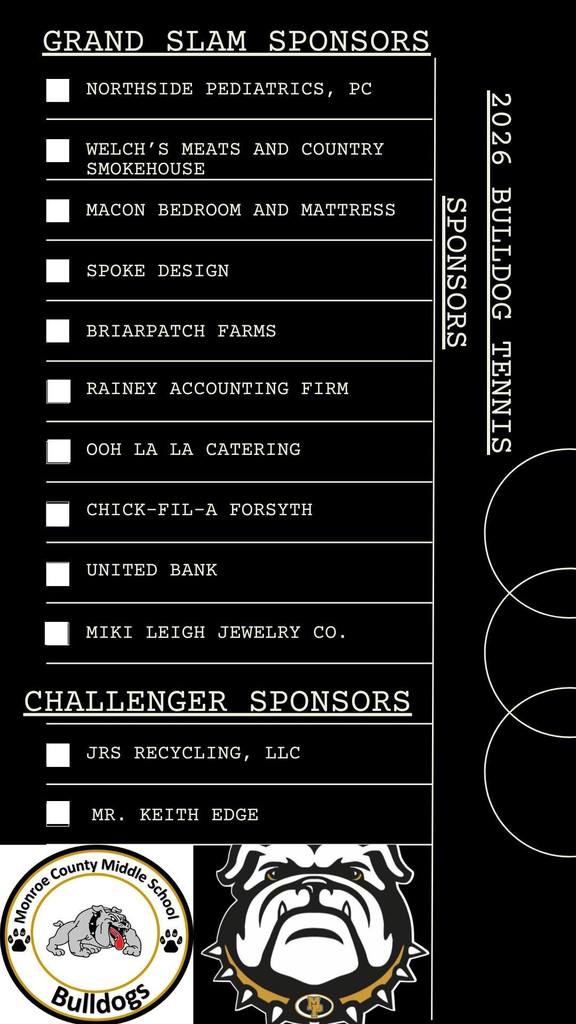 GRAND SLAM SPONSORS

NORTHSIDE PEDIATRICS, PC

WELCH'S MEATS AND COUNTRY SMOKEHOUSE

MACON BEDROOM AND MATTRESS

SPOKE DESIGN

BRIARPATCH FARMS

RAINEY ACCOUNTING FIRM

OOH LA LA CATERING

CHICK-FIL-A FORSYTH

UNITED BANK

MIKI LEIGH JEWELRY CO.

CHALLENGER SPONSORS

JRS RECYCLING, LLC

MR. KEITH EDGE

2026 BULLDOG TENNIS SPONSORS

Monroe County Middle School
Bulldogs

MP